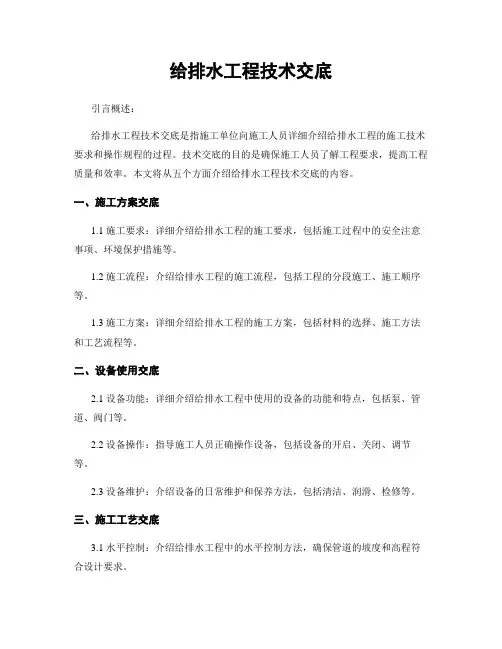 给排水工程技术交底

引言概述：

给排水工程技术交底是指施工单位向施工人员详细介绍给排水工程的施工技术要求和操作规程的过程。技术交底的目的是确保施工人员了解工程要求，提高工程质量和效率。本文将从五个方面介绍给排水工程技术交底的内容。

一、施工方案交底

1.1 施工要求：详细介绍给排水工程的施工要求，包括施工过程中的安全注意事项、环境保护措施等。

1.2 施工流程：介绍给排水工程的施工流程，包括工程的分段施工、施工顺序等。

1.3 施工方案：详细介绍给排水工程的施工方案，包括材料的选择、施工方法和工艺流程等。

二、设备使用交底

2.1 设备功能：详细介绍给排水工程中使用的设备的功能和特点，包括泵、管道、阀门等。

2.2 设备操作：指导施工人员正确操作设备，包括设备的开启、关闭、调节等。

2.3 设备维护：介绍设备的日常维护和保养方法，包括清洁、润滑、检修等。

三、施工工艺交底

3.1 水平控制：介绍给排水工程中的水平控制方法，确保管道的坡度和高程符合设计要求。